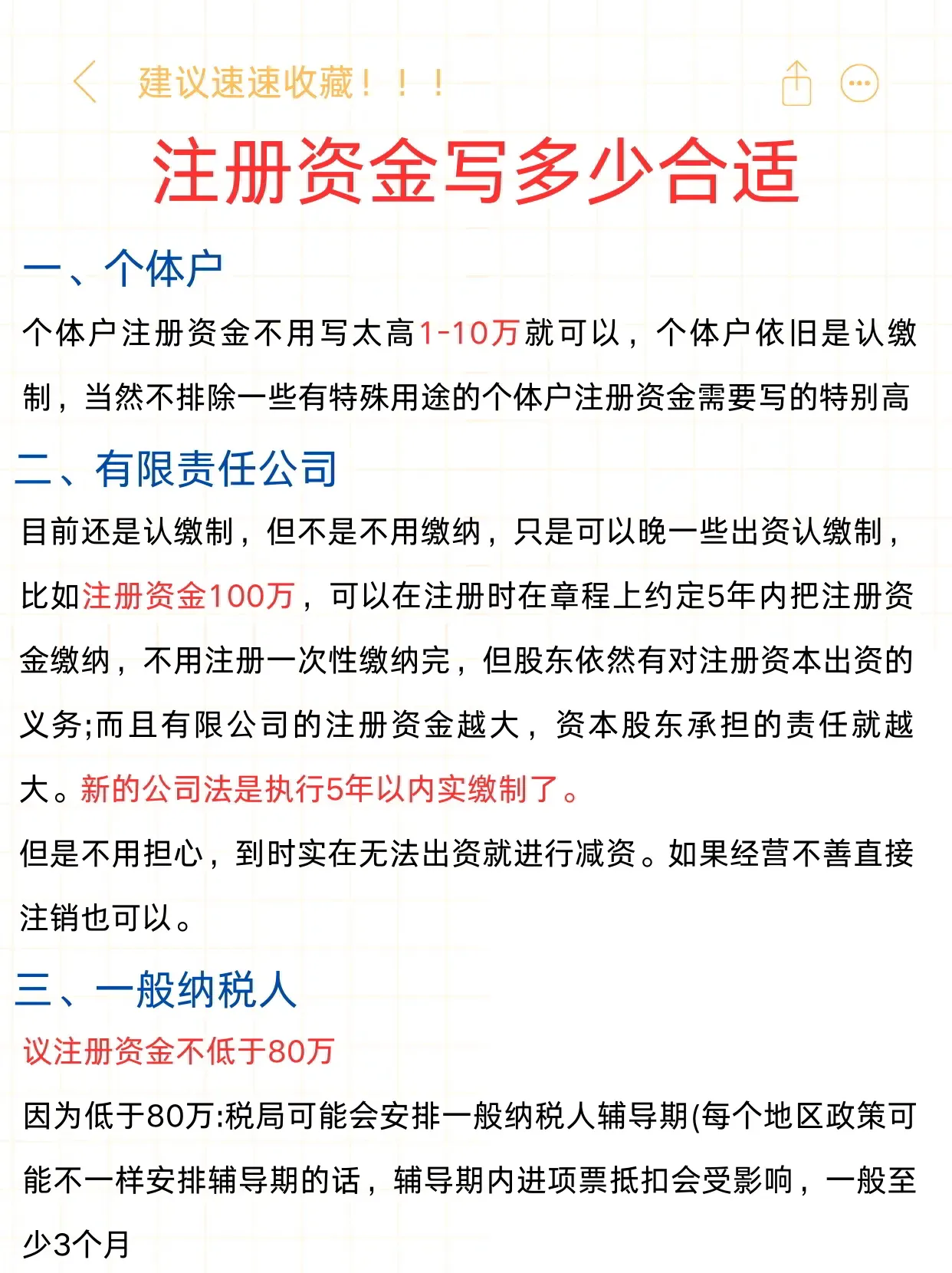 建议速速收藏！！！

注册资金写多少合适

一、个体户

个体户注册资金不用写太高1-10万就可以，个体户依旧是认缴制，当然不排除一些有特殊用途的个体户注册资金需要写的特别高

二、有限责任公司

目前还是认缴制，但不是不用缴纳，只是可以晚一些出资认缴制，比如注册资金100万，可以在注册时在章程上约定5年内把注册资金缴纳，不用注册一次性缴纳完，但股东依然有对注册资本出资的义务;而且有限公司的注册资金越大，资本股东承担的责任就越大。新的公司法是执行5年以内实缴制了。

但是不用担心，到时实在无法出资就进行减资。如果经营不善直接注销也可以。

三、一般纳税人

议注册资金不低于80万

因为低于80万:税局可能会安排一般纳税人辅导期(每个地区政策可能不一样安排辅导期的话，辅导期内进项票抵扣会受影响，一般至少3个月